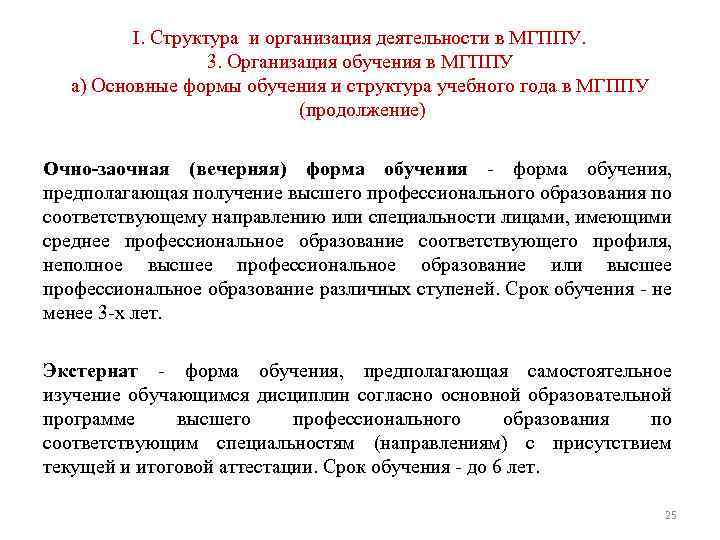 I. Структура и организация деятельности в МГППУ.
3. Организация обучения в МГППУ
а) Основные формы обучения и структура учебного года в МГППУ
(продолжение)

Очно-заочная (вечерняя) форма обучения - форма обучения, предполагающая получение высшего профессионального образования по соответствующему направлению или специальности лицами, имеющими среднее профессиональное образование соответствующего профиля, неполное высшее профессиональное образование или высшее профессиональное образование различных ступеней. Срок обучения - не менее 3-х лет.

Экстернат - форма обучения, предполагающая самостоятельное изучение обучающимся дисциплин согласно основной образовательной программе высшего профессионального образования по соответствующим специальностям (направлениям) с присутствием текущей и итоговой аттестации. Срок обучения - до 6 лет.

25